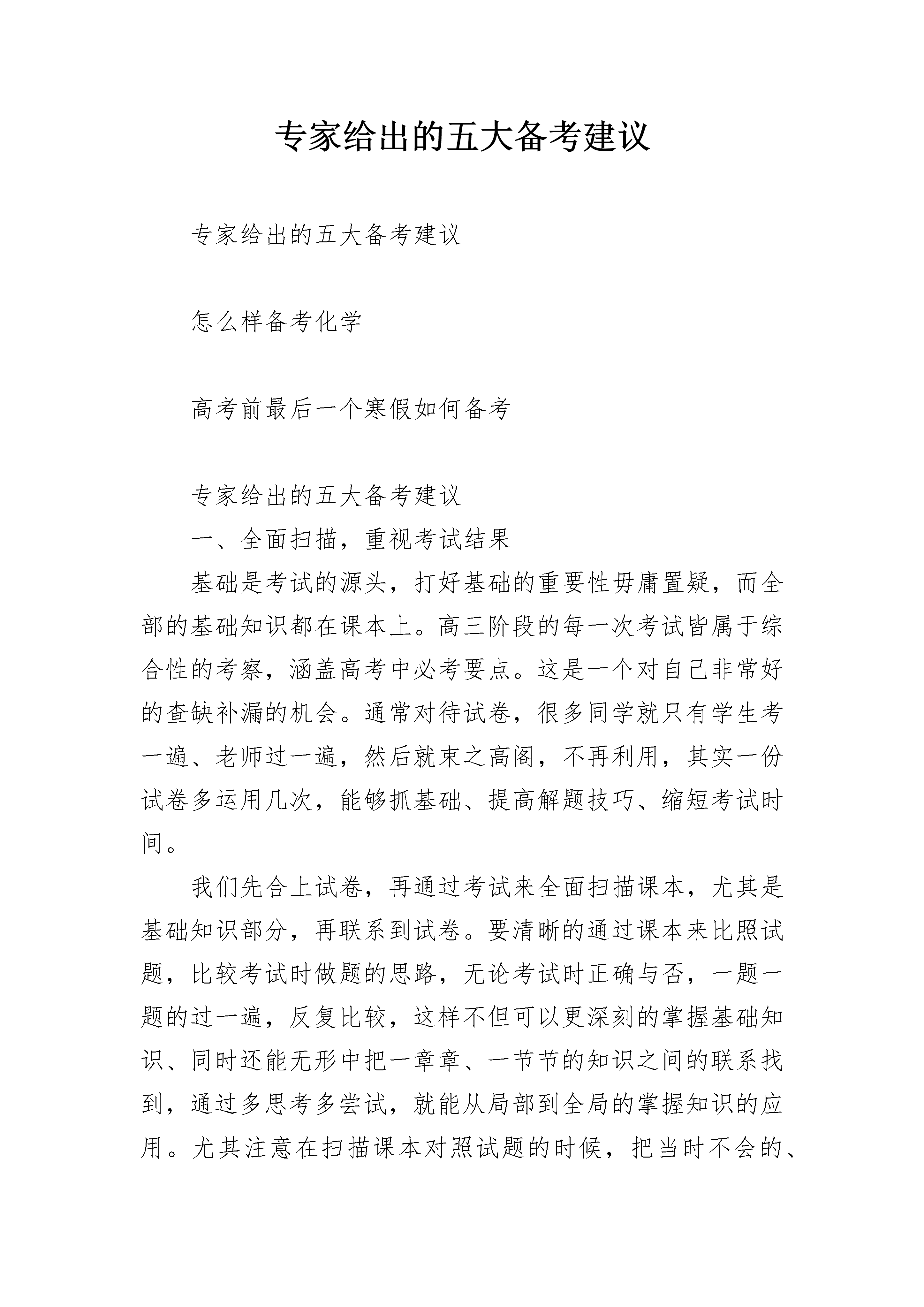 专家给出的五大备考建议

专家给出的五大备考建议

怎么样备考化学

高考前最后一个寒假如何备考

专家给出的五大备考建议

一、全面扫描，重视考试结果

基础是考试的源头，打好基础的重要性毋庸置疑，而全部的基础知识都在课本上。高三阶段的每一次考试皆属于综合性的考察，涵盖高考中必考要点。这是一个对自己非常好的查缺补漏的机会。通常对待试卷，很多同学就只有学生考一遍、老师过一遍，然后就束之高阁，不再利用，其实一份试卷多运用几次，能够抓基础、提高解题技巧、缩短考试时间。

我们先合上试卷，再通过考试来全面扫描课本，尤其是基础知识部分，再联系到试卷。要清晰的通过课本来比照试题，比较考试时做题的思路，无论考试时正确与否，一题一题的过一遍，反复比较，这样不但可以更深刻的掌握基础知识、同时还能无形中把一章章、一节节的知识之间的联系找到，通过多思考多尝试，就能从局部到全局的掌握知识的应用。尤其注意在扫描课本对照试题的时候，把当时不会的、